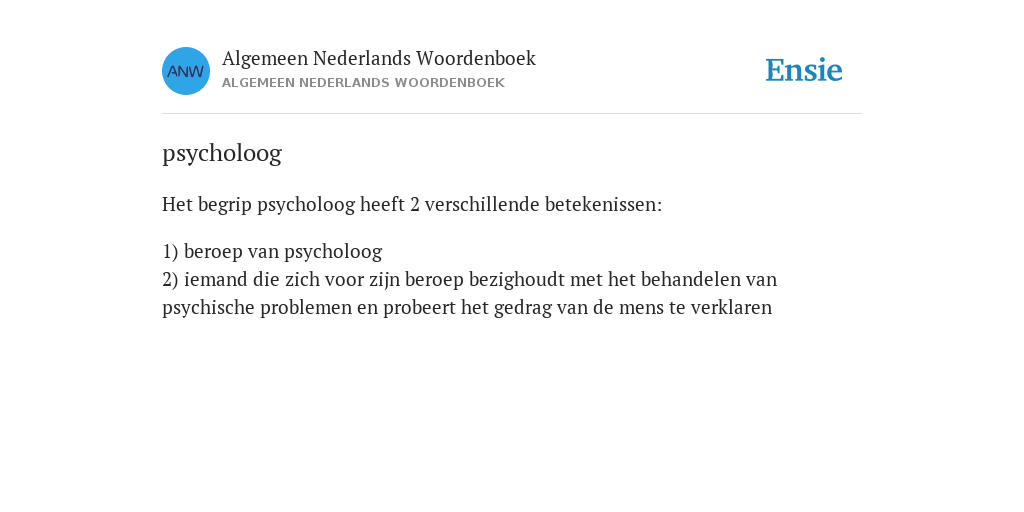 ANW

Algemeen Nederlands Woordenboek
ALGEMEEN NEDERLANDS WOORDENBOEK

Ensie

psycholoog

Het begrip psycholoog heeft 2 verschillende betekenissen:

1) beroep van psycholoog
2) iemand die zich voor zijn beroep bezighoudt met het behandelen van psychische problemen en probeert het gedrag van de mens te verklaren